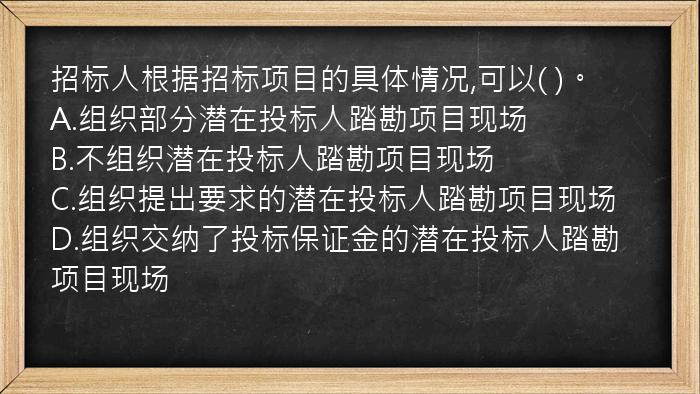 招标人根据招标项目的具体情况,可以( )。
A.组织部分潜在投标人踏勘项目现场
B.不组织潜在投标人踏勘项目现场
C.组织提出要求的潜在投标人踏勘项目现场
D.组织交纳了投标保证金的潜在投标人踏勘项目现场